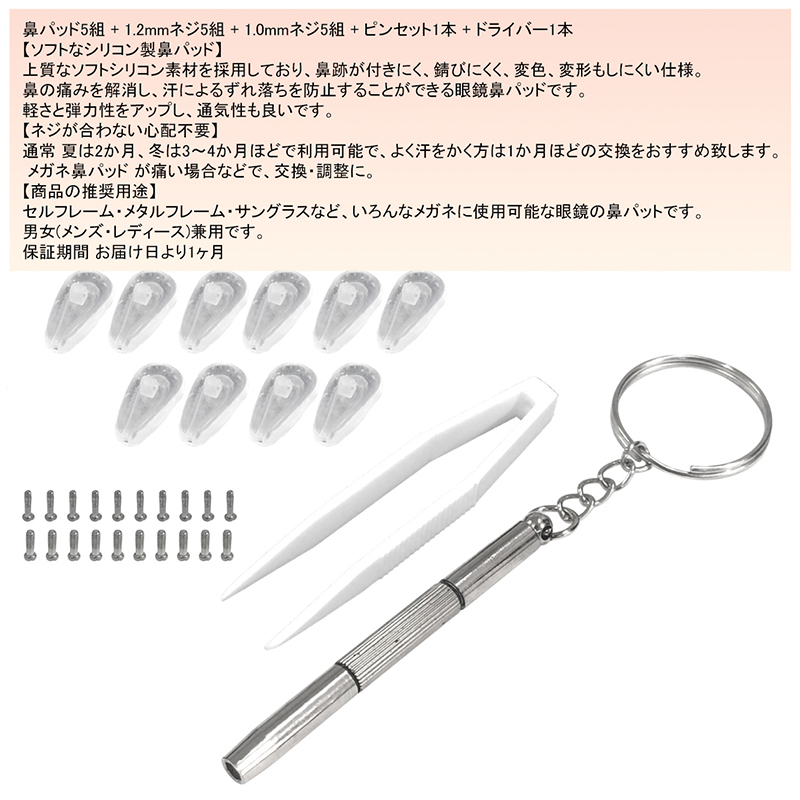 鼻パッド5組 + 1.2mmネジ5組 + 1.0mmネジ5組 + ピンセット1本 + ドライバー1本
【ソフトなシリコン製鼻パッド】
上質なソフトシリコン素材を採用しており、鼻跡が付きにく、錆びにくく、変色、変形もしにくい仕様。
鼻の痛みを解消し、汗によるずれ落ちを防止することができる眼鏡鼻パッドです。
軽さと弾力性をアップし、通気性も良いです。
【ネジが合わない心配不要】
通常 夏は2か月、冬は3～4か月ほどで利用可能で、よく汗をかく方は1か月ほどの交換をおすすめ致します。
メガネ鼻パッド が痛い場合などで、交換・調整に。
【商品の推奨用途】
セルフレーム・メタルフレーム・サングラスなど、いろんなメガネに使用可能な眼鏡の鼻パットです。
男女(メンズ・レディース)兼用です。
保証期間 お届け日より1ヶ月